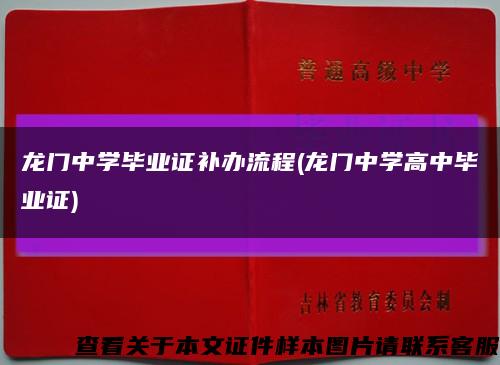 普通高级中学

龙门中学毕业证补办流程(龙门中学高中毕业证)

吉林省教育委员会制

查看关于本文证件样本图片请联系客服